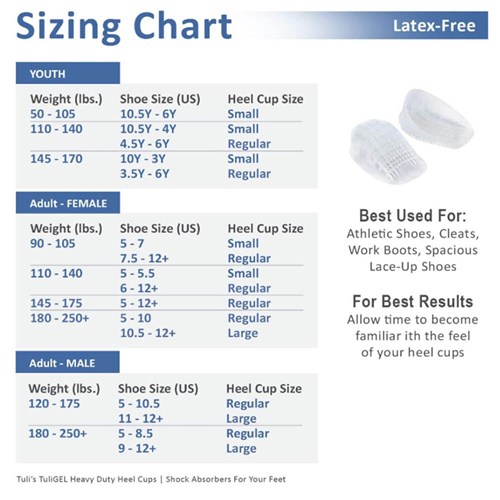 Sizing Chart

Latex-Free

YOUTH

| Weight (lbs.) | Shoe Size (US) | Heel Cup Size |
|---|---|---|
| 50 - 105 | 10.5Y - 6Y | Small |
| 110 - 140 | 10.5Y - 4Y | Small |
| | 4.5Y - 6Y | Regular |
| 145 - 170 | 10Y - 3Y | Small |
| | 3.5Y - 6Y | Regular |

Adult - FEMALE

| Weight (lbs.) | Shoe Size (US) | Heel Cup Size |
|---|---|---|
| 90 - 105 | 5 - 7 | Small |
| | 7.5 - 12+ | Regular |
| 110 - 140 | 5 - 5.5 | Small |
| | 6 - 12+ | Regular |
| 145 - 175 | 5 - 12+ | Regular |
| 180 - 250+ | 5 - 10 | Regular |
| | 10.5 - 12+ | Large |

Adult - MALE

| Weight (lbs.) | Shoe Size (US) | Heel Cup Size |
|---|---|---|
| 120 - 175 | 5 - 10.5 | Regular |
| | 11 - 12+ | Large |
| 180 - 250+ | 5 - 8.5 | Regular |
| | 9 - 12+ | Large |

Best Used For:
Athletic Shoes, Cleats, Work Boots, Spacious Lace-Up Shoes

For Best Results
Allow time to become familiar ith the feel of your heel cups

Tuli's TuliGEL Heavy Duty Heel Cups | Shock Absorbers For Your Feet